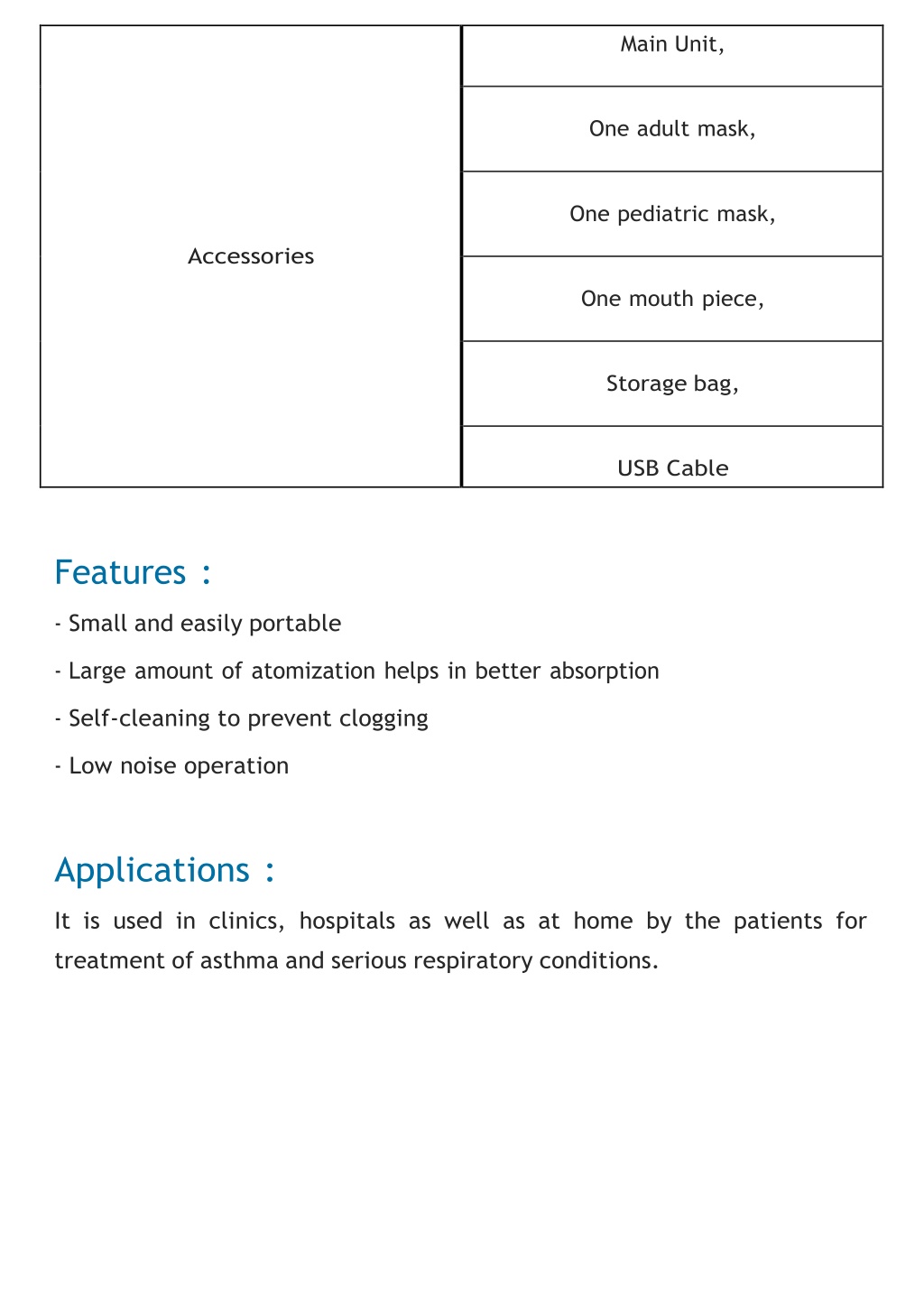 | Accessories | Main Unit, |
|---|---|
| | One adult mask, |
| | One pediatric mask, |
| | One mouth piece, |
| | Storage bag, |
| | USB Cable |

Features :

- Small and easily portable

- Large amount of atomization helps in better absorption

- Self-cleaning to prevent clogging

- Low noise operation

Applications :

It is used in clinics, hospitals as well as at home by the patients for treatment of asthma and serious respiratory conditions.